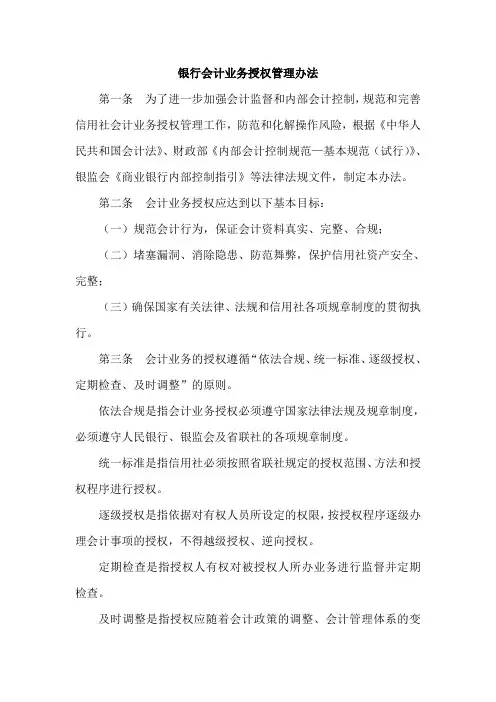 银行会计业务授权管理办法

第一条　为了进一步加强会计监督和内部会计控制，规范和完善信用社会计业务授权管理工作，防范和化解操作风险，根据《中华人民共和国会计法》、财政部《内部会计控制规范—基本规范（试行）》、银监会《商业银行内部控制指引》等法律法规文件，制定本办法。

第二条　会计业务授权应达到以下基本目标：

（一）规范会计行为，保证会计资料真实、完整、合规；

（二）堵塞漏洞、消除隐患、防范舞弊，保护信用社资产安全、完整；

（三）确保国家有关法律、法规和信用社各项规章制度的贯彻执行。

第三条　会计业务的授权遵循“依法合规、统一标准、逐级授权、定期检查、及时调整”的原则。

依法合规是指会计业务授权必须遵守国家法律法规及规章制度，必须遵守人民银行、银监会及省联社的各项规章制度。

统一标准是指信用社必须按照省联社规定的授权范围、方法和授权程序进行授权。

逐级授权是指依据对有权人员所设定的权限，按授权程序逐级办理会计事项的授权，不得越级授权、逆向授权。

定期检查是指授权人有权对被授权人所办业务进行监督并定期检查。

及时调整是指授权应随着会计政策的调整、会计管理体系的变